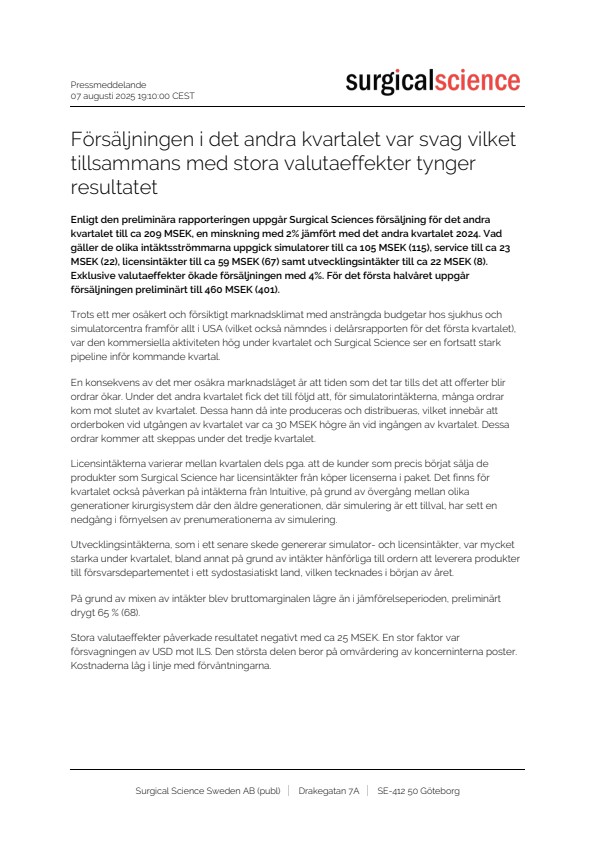 Pressmeddelande
07 augusti 2025 19:10:00 CEST

surgicalscience

Försäljningen i det andra kvartalet var svag vilket tillsammans med stora valutaeffekter tynger resultatet

Enligt den preliminära rapporteringen uppgår Surgical Sciences försäljning för det andra kvartalet till ca 209 MSEK, en minskning med 2% jämfört med det andra kvartalet 2024. Vad gäller de olika intäktsströmmarna uppgick simulatorer till ca 105 MSEK (115), service till ca 23 MSEK (22), licensintäkter till ca 59 MSEK (67) samt utvecklingsintäkter till ca 22 MSEK (8). Exklusive valutaeffekter ökade försäljningen med 4%. För det första halvåret uppgår försäljningen preliminärt till 460 MSEK (401).

Trots ett mer osäkert och försiktigt marknadsklimat med ansträngda budgetar hos sjukhus och simulatorcentra framför allt i USA (vilket också nämndes i delårsrapporten för det första kvartalet), var den kommersiella aktiviteten hög under kvartalet och Surgical Science ser en fortsatt stark pipeline inför kommande kvartal.

En konsekvens av det mer osäkra marknadsläget är att tiden som det tar tills det att offerter blir ordrar ökar. Under det andra kvartalet fick det till följd att, för simulatorintäkterna, många ordrar kom mot slutet av kvartalet. Dessa hann då inte produceras och distribueras, vilket innebär att orderboken vid utgången av kvartalet var ca 30 MSEK högre än vid ingången av kvartalet. Dessa ordrar kommer att skeppas under det tredje kvartalet.

Licensintäkterna varierar mellan kvartalen dels pga. att de kunder som precis börjat sälja de produkter som Surgical Science har licensintäkter från köper licenserna i paket. Det finns för kvartalet också påverkan på intäkterna från Intuitive, på grund av övergång mellan olika generationer kirurgisystem där den äldre generationen, där simulering är ett tillval, har sett en nedgång i förnyelsen av prenumerationerna av simulering.

Utvecklingsintäkterna, som i ett senare skede genererar simulator- och licensintäkter, var mycket starka under kvartalet, bland annat på grund av intäkter hänförliga till ordern att leverera produkter till försvarsdepartementet i ett sydostasiatiskt land, vilken tecknades i början av året.

På grund av mixen av intäkter blev bruttomarginalen lägre än i jämförelseperioden, preliminärt drygt 65 % (68).

Stora valutaeffekter påverkade resultatet negativt med ca 25 MSEK. En stor faktor var försvagningen av USD mot ILS. Den största delen beror på omvärdering av koncerninterna poster. Kostnaderna låg i linje med förväntningarna.

Surgical Science Sweden AB (publ) | Drakegatan 7A | SE-412 50 Göteborg